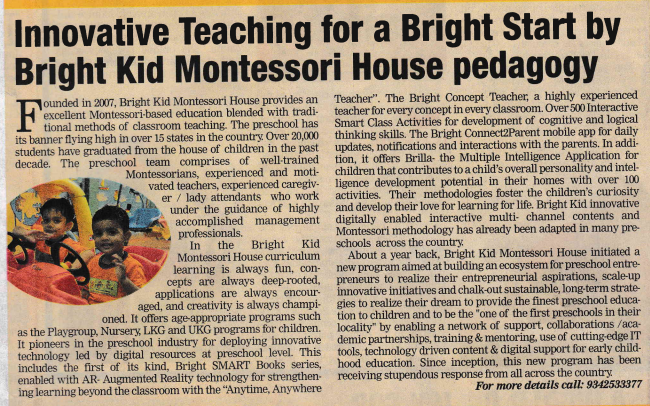 Innovative Teaching for a Bright Start by Bright Kid Montessori House pedagogy

Founded in 2007, Bright Kid Montessori House provides an excellent Montessori-based education blended with traditional methods of classroom teaching. The preschool has its banner flying high in over 15 states in the country. Over 20,000 students have graduated from the house of children in the past decade. The preschool team comprises of well-trained Montessorians, experienced and motivated teachers, experienced caregiver / lady attendants who work under the guidance of highly accomplished management professionals.

In the Bright Kid Montessori House curriculum learning is always fun, concepts are always deep-rooted, applications are always encouraged, and creativity is always championed. It offers age-appropriate programs such as the Playgroup, Nursery, LKG and UKG programs for children. It pioneers in the preschool industry for deploying innovative technology led by digital resources at preschool level. This includes the first of its kind, Bright SMART Books series, enabled with AR- Augmented Reality technology for strengthening learning beyond the classroom with the "Anytime, Anywhere Teacher". The Bright Concept Teacher, a highly experienced teacher for every concept in every classroom. Over 500 Interactive Smart Class Activities for development of cognitive and logical thinking skills. The Bright Connect2Parent mobile app for daily updates, notifications and interactions with the parents. In addition, it offers Brilla- the Multiple Intelligence Application for children that contributes to a child's overall personality and intelligence development potential in their homes with over 100 activities. Their methodologies foster the children's curiosity and develop their love for learning for life. Bright Kid innovative digitally enabled interactive multi- channel contents and Montessori methodology has already been adapted in many preschools across the country.

About a year back, Bright Kid Montessori House initiated a new program aimed at building an ecosystem for preschool entrepreneurs to realize their entrepreneurial aspirations, scale-up innovative initiatives and chalk-out sustainable, long-term strategies to realize their dream to provide the finest preschool education to children and to be the "one of the first preschools in their locality" by enabling a network of support, collaborations /academic partnerships, training & mentoring, use of cutting-edge IT tools, technology driven content & digital support for early childhood education. Since inception, this new program has been receiving stupendous response from all across the country.

For more details call: 9342533377